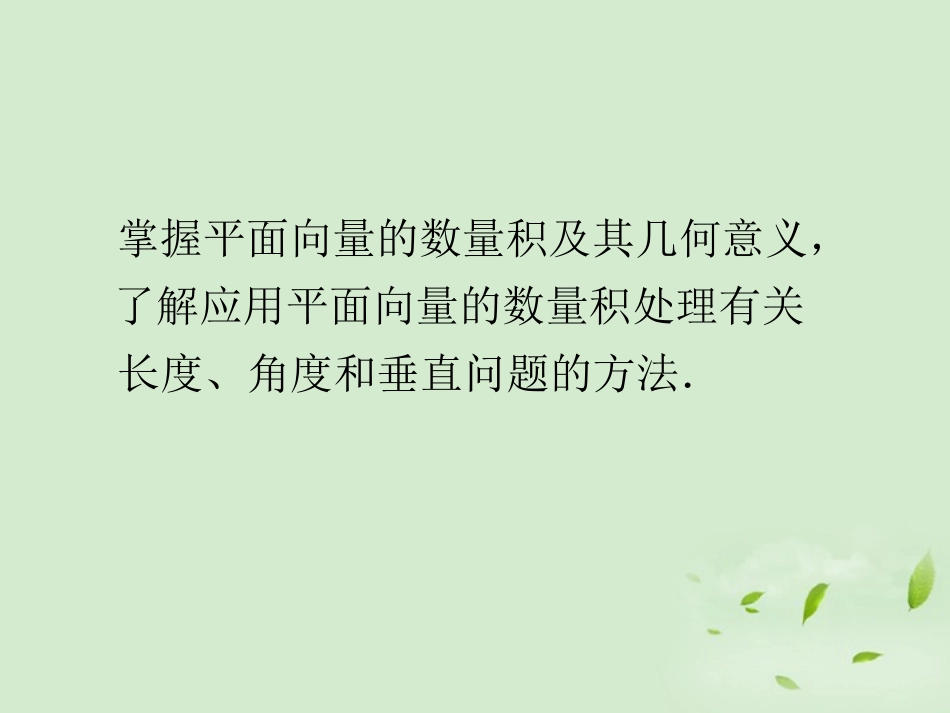 掌握平面向量的数量积及其几何意义，了解应用平面向量的数量积处理有关长度、角度和垂直问题的方法.